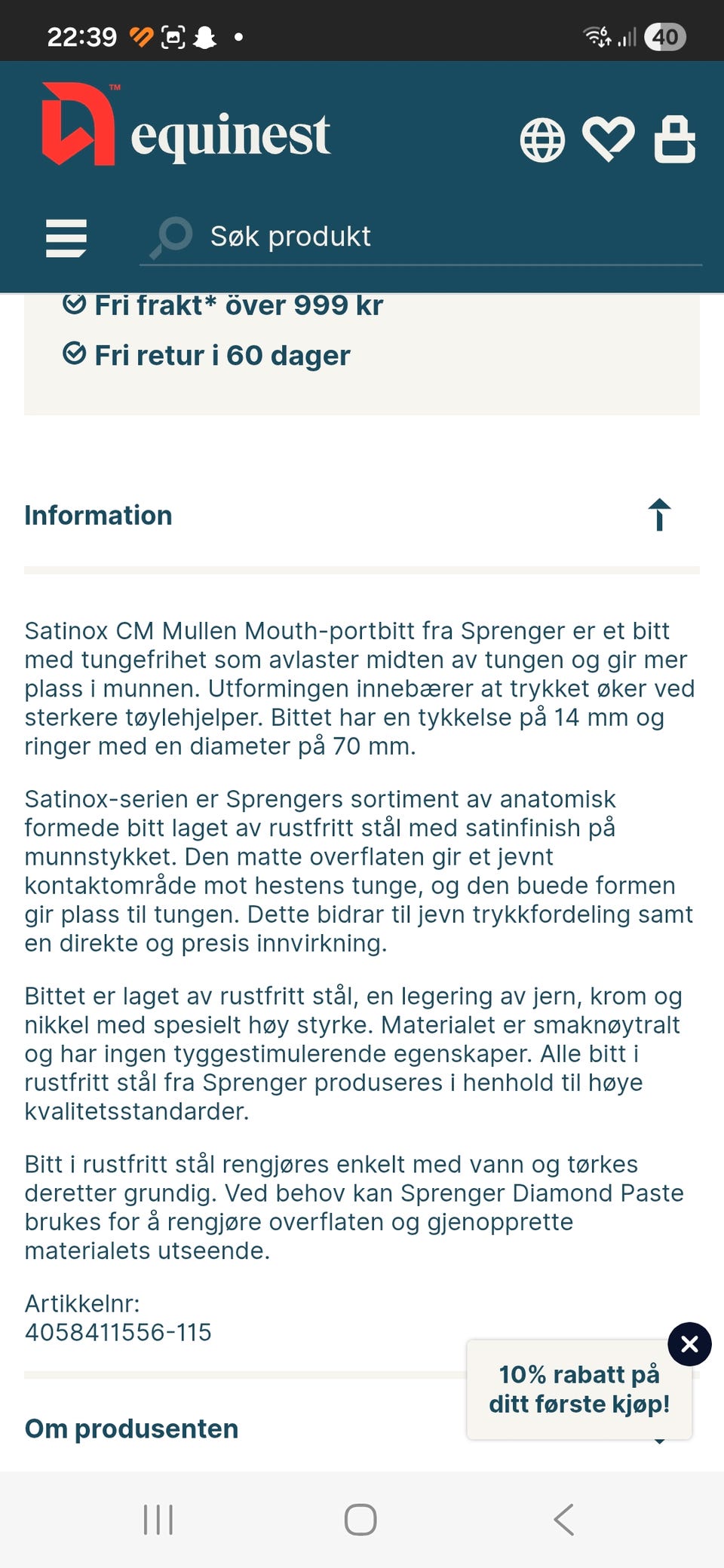 22:39

40

equinest

Søk produkt

Fri frakt* över 999 kr

Fri retur i 60 dager

Information

Satinox CM Mullen Mouth-portbitt fra Sprenger er et bitt med tungefrihet som avlaster midten av tungen og gir mer plass i munnen. Utformingen innebærer at trykket øker ved sterkere tøylehjelper. Bittet har en tykkelse på 14 mm og ringer med en diameter på 70 mm.

Satinox-serien er Sprengers sortiment av anatomisk formede bitt laget av rustfritt stål med satinfinish på munnstykket. Den matte overflaten gir et jevnt kontaktområde mot hestens tunge, og den buede formen gir plass til tungen. Dette bidrar til jevn trykkfordeling samt en direkte og presis innvirkning.

Bittet er laget av rustfritt stål, en legering av jern, krom og nikkel med spesielt høy styrke. Materialet er smaknøytralt og har ingen tyggestimulerende egenskaper. Alle bitt i rustfritt stål fra Sprenger produseres i henhold til høye kvalitetsstandarder.

Bitt i rustfritt stål rengjøres enkelt med vann og tørkes deretter grundig. Ved behov kan Sprenger Diamond Paste brukes for å rengjøre overflaten og gjenopprette materialets utseende.

Artikkelnr:
4058411556-115

10% rabatt på ditt første kjøp!

Om produsenten